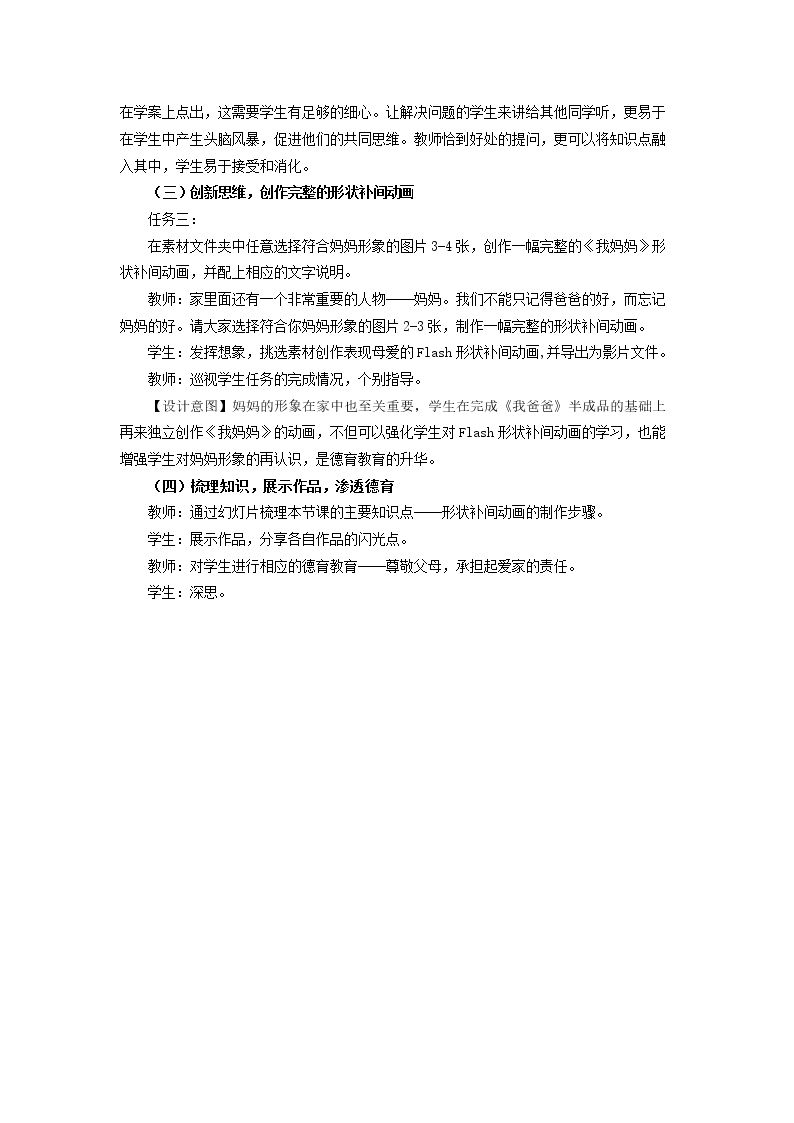 在学案上点出，这需要学生有足够的细心。让解决问题的学生来讲给其他同学听，更易于在学生中产生头脑风暴，促进他们的共同思维。教师恰到好处的提问，更可以将知识点融入其中，学生易于接受和消化。

（三）创新思维，创作完整的形状补间动画

任务三：

在素材文件夹中任意选择符合妈妈形象的图片3-4张，创作一幅完整的《我妈妈》形状补间动画，并配上相应的文字说明。

教师：家里面还有一个非常重要的人物——妈妈。我们不能只记得爸爸的好，而忘记妈妈的好。请大家选择符合你妈妈形象的图片2-3张，制作一幅完整的形状补间动画。

学生：发挥想象，挑选素材创作表现母爱的Flash形状补间动画，并导出为影片文件。

教师：巡视学生任务的完成情况，个别指导。

【设计意图】妈妈的形象在家中也至关重要，学生在完成《我爸爸》半成品的基础上再来独立创作《我妈妈》的动画，不但可以强化学生对Flash形状补间动画的学习，也能增强学生对妈妈形象的再认识，是德育教育的升华。

（四）梳理知识，展示作品，渗透德育

教师：通过幻灯片梳理本节课的主要知识点——形状补间动画的制作步骤。

学生：展示作品，分享各自作品的闪光点。

教师：对学生进行相应的德育教育——尊敬父母，承担起爱家的责任。

学生：深思。